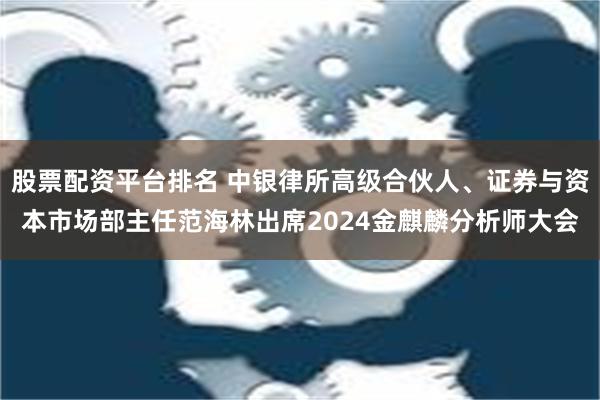 股票配资平台排名 中银律所高级合伙人、证券与资本市场部主任范海林出席2024金麒麟分析师大会